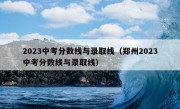 2023中考分数线与录取线（郑州2023中考分数线与录取线）